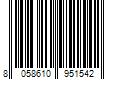 8 058610 951542